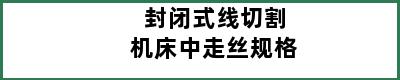 封闭式线切割
机床中走丝规格